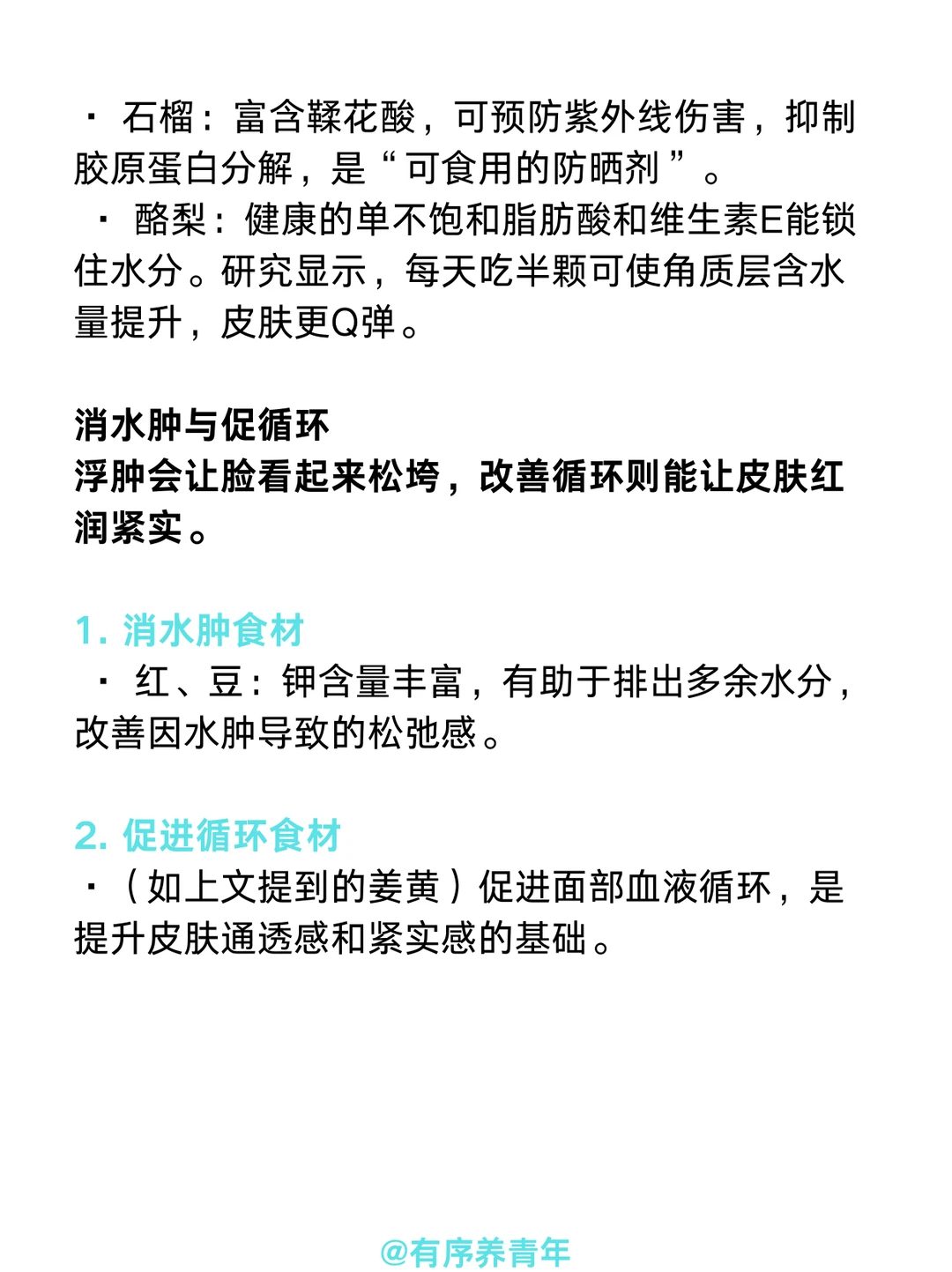 · 石榴：富含鞣花酸，可预防紫外线伤害，抑制胶原蛋白分解，是“可食用的防晒剂”。
· 酪梨：健康的单不饱和脂肪酸和维生素E能锁住水分。研究显示，每天吃半颗可使角质层含水量提升，皮肤更Q弹。

消水肿与促循环
浮肿会让脸看起来松垮，改善循环则能让皮肤红润紧实。

1. 消水肿食材
· 红、豆：钾含量丰富，有助于排出多余水分，改善因水肿导致的松弛感。

2. 促进循环食材
·（如上文提到的姜黄）促进面部血液循环，是提升皮肤通透感和紧实感的基础。

@有序养青年